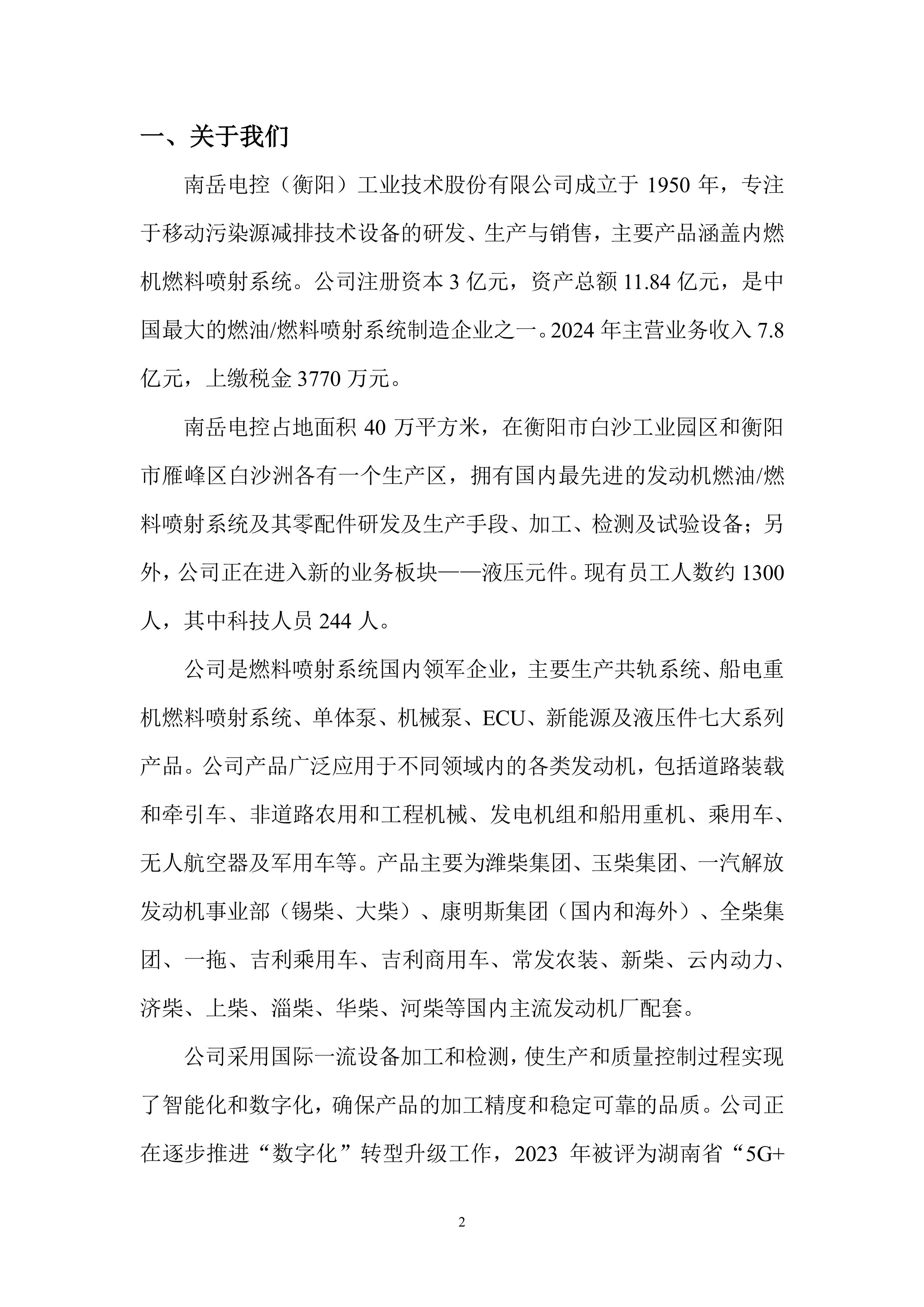 一、关于我们

南岳电控（衡阳）工业技术股份有限公司成立于 1950 年，专注于移动污染源减排技术设备的研发、生产与销售，主要产品涵盖内燃机燃料喷射系统。公司注册资本 3 亿元，资产总额 11.84 亿元，是中国最大的燃油/燃料喷射系统制造企业之一。2024 年主营业务收入 7.8 亿元，上缴税金 3770 万元。

南岳电控占地面积 40 万平方米，在衡阳市白沙工业园区和衡阳市雁峰区白沙洲各有一个生产区，拥有国内最先进的发动机燃油/燃料喷射系统及其零配件研发及生产手段、加工、检测及试验设备；另外，公司正在进入新的业务板块——液压元件。现有员工人数约 1300 人，其中科技人员 244 人。

公司是燃料喷射系统国内领军企业，主要生产共轨系统、船电重机燃料喷射系统、单体泵、机械泵、ECU、新能源及液压件七大系列产品。公司产品广泛应用于不同领域内的各类发动机，包括道路装载和牵引车、非道路农用和工程机械、发电机组和船用重机、乘用车、无人航空器及军用车等。产品主要为潍柴集团、玉柴集团、一汽解放发动机事业部（锡柴、大柴）、康明斯集团（国内和海外）、全柴集团、一拖、吉利乘用车、吉利商用车、常发农装、新柴、云内动力、济柴、上柴、淄柴、华柴、河柴等国内主流发动机厂配套。

公司采用国际一流设备加工和检测，使生产和质量控制过程实现了智能化和数字化，确保产品的加工精度和稳定可靠的品质。公司正在逐步推进“数字化”转型升级工作，2023 年被评为湖南省“5G+

2